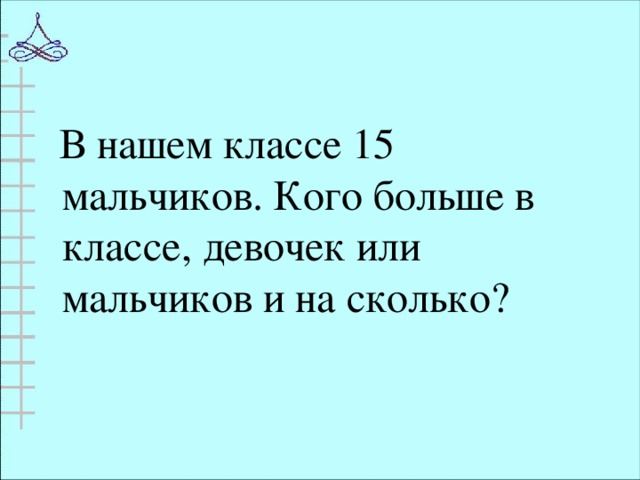 В нашем классе 15 мальчиков. Кого больше в классе, девочек или мальчиков и на сколько?